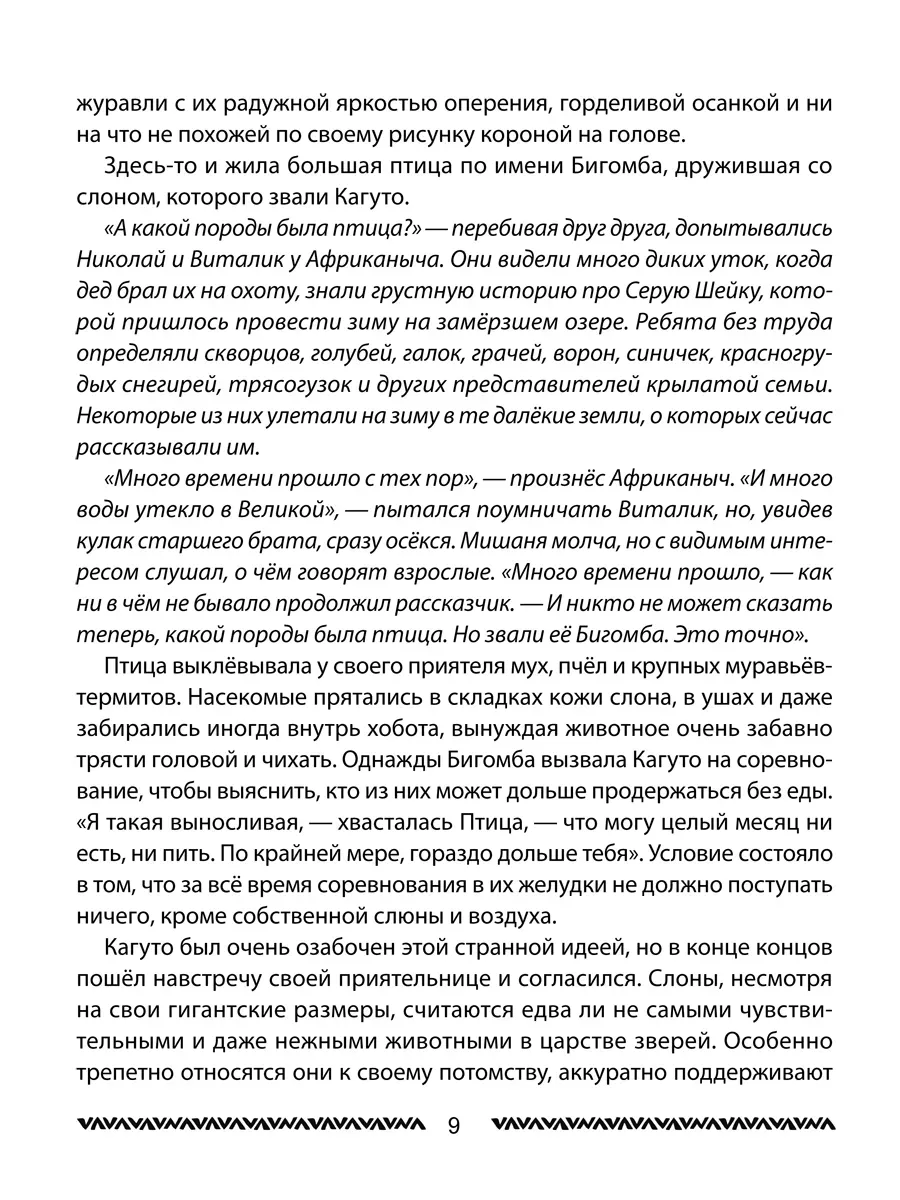 журавли с их радужной яркостью оперения, горделивой осанкой и ни на что не похожей по своему рисунку короной на голове.

Здесь-то и жила большая птица по имени Бигомба, дружившая со слоном, которого звали Кагуто.

«А какой породы была птица?» — перебивая друг друга, допытывались Николай и Виталик у Африканыча. Они видели много диких уток, когда дед брал их на охоту, знали грустную историю про Серую Шейку, которой пришлось провести зиму на замёрзшем озере. Ребята без труда определяли скворцов, голубей, галок, грачей, ворон, синичек, красногрудых снегирей, трясогузок и других представителей крылатой семьи. Некоторые из них улетали на зиму в те далёкие земли, о которых сейчас рассказывали им.

«Много времени прошло с тех пор», — произнёс Африканыч. «И много воды утекло в Великой», — пытался поумничать Виталик, но, увидев кулак старшего брата, сразу осёкся. Мишаня молча, но с видимым интересом слушал, о чём говорят взрослые. «Много времени прошло, — как ни в чём не бывало продолжил рассказчик. — И никто не может сказать теперь, какой породы была птица. Но звали её Бигомба. Это точно».

Птица выклёвывала у своего приятеля мух, пчёл и крупных муравьёв-термитов. Насекомые прятались в складках кожи слона, в ушах и даже забирались иногда внутрь хобота, вынуждая животное очень забавно трясти головой и чихать. Однажды Бигомба вызвала Кагуто на соревнование, чтобы выяснить, кто из них может дольше продержаться без еды. «Я такая выносливая, — хвасталась Птица, — что могу целый месяц ни есть, ни пить. По крайней мере, гораздо дольше тебя». Условие состояло в том, что за всё время соревнования в их желудки не должно поступать ничего, кроме собственной слюны и воздуха.

Кагуто был очень озабочен этой странной идеей, но в конце концов пошёл навстречу своей приятельнице и согласился. Слоны, несмотря на свои гигантские размеры, считаются едва ли не самыми чувствительными и даже нежными животными в царстве зверей. Особенно трепетно относятся они к своему потомству, аккуратно поддерживают

9